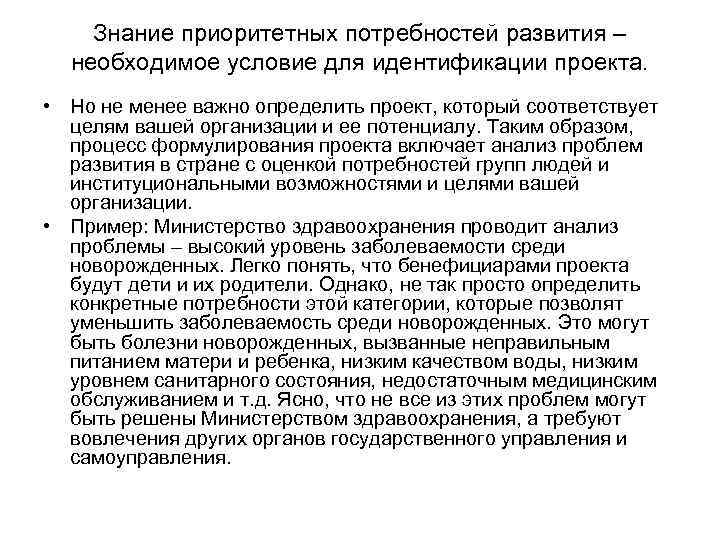 Знание приоритетных потребностей развития – необходимое условие для идентификации проекта.

• Но не менее важно определить проект, который соответствует целям вашей организации и ее потенциалу. Таким образом, процесс формулирования проекта включает анализ проблем развития в стране с оценкой потребностей групп людей и институциональными возможностями и целями вашей организации.

• Пример: Министерство здравоохранения проводит анализ проблемы – высокий уровень заболеваемости среди новорожденных. Легко понять, что бенефициарами проекта будут дети и их родители. Однако, не так просто определить конкретные потребности этой категории, которые позволят уменьшить заболеваемость среди новорожденных. Это могут быть болезни новорожденных, вызванные неправильным питанием матери и ребенка, низким качеством воды, низким уровнем санитарного состояния, недостаточным медицинским обслуживанием и т.д. Ясно, что не все из этих проблем могут быть решены Министерством здравоохранения, а требуют вовлечения других органов государственного управления и самоуправления.